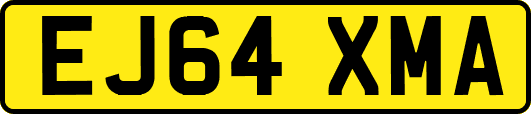 EJ64 XMA